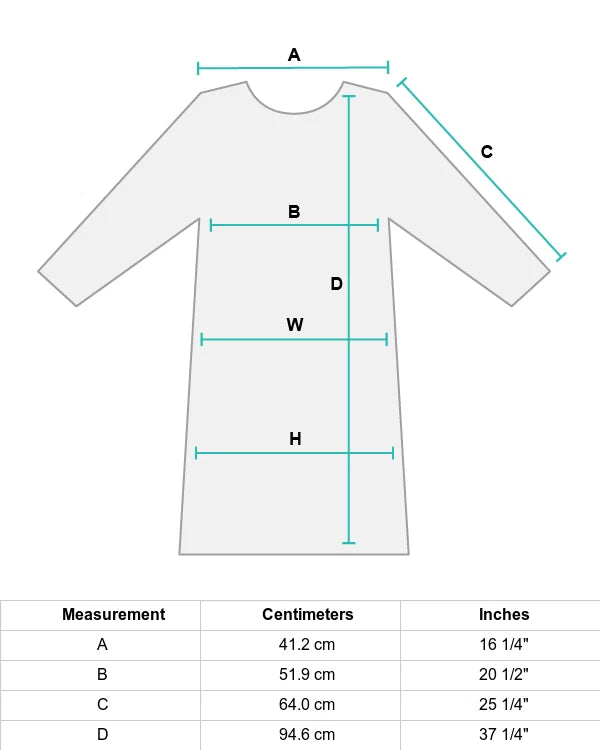 A

C

B

D

W

H

| Measurement | Centimeters | Inches |
|---|---|---|
| A | 41.2 cm | 16 1/4" |
| B | 51.9 cm | 20 1/2" |
| C | 64.0 cm | 25 1/4" |
| D | 94.6 cm | 37 1/4" |